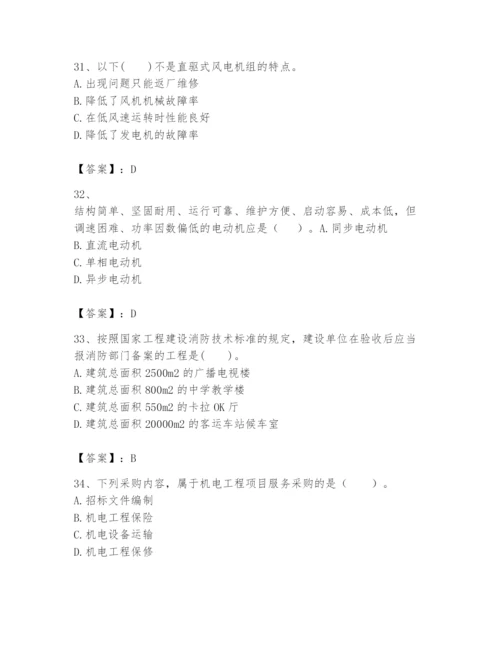 31、以下(　　)不是直驱式风电机组的特点。
A. 出现问题只能返厂维修
B. 降低了风机机械故障率
C. 在低风速运转时性能良好
D. 降低了发电机的故障率

【答案】：D

32、
结构简单、坚固耐用、运行可靠、维护方便、启动容易、成本低，但调速困难、功率因数偏低的电动机应是（　　）。A. 同步电动机
B. 直流电动机
C. 单相电动机
D. 异步电动机

【答案】：D

33、按照国家工程建设消防技术标准的规定，建设单位在验收后应当报消防部门备案的工程是(　　)。
A. 建筑总面积 2500m2 的广播电视楼
B. 建筑总面积 800m2 的中学教学楼
C. 建筑总面积 550m2 的卡拉 OK 厅
D. 建筑总面积 20000m2 的客运车站候车室

【答案】：B

34、下列采购内容，属于机电工程项目服务采购的是（　　）。
A. 招标文件编制
B. 机电工程保险
C. 机电设备运输
D. 机电工程保修